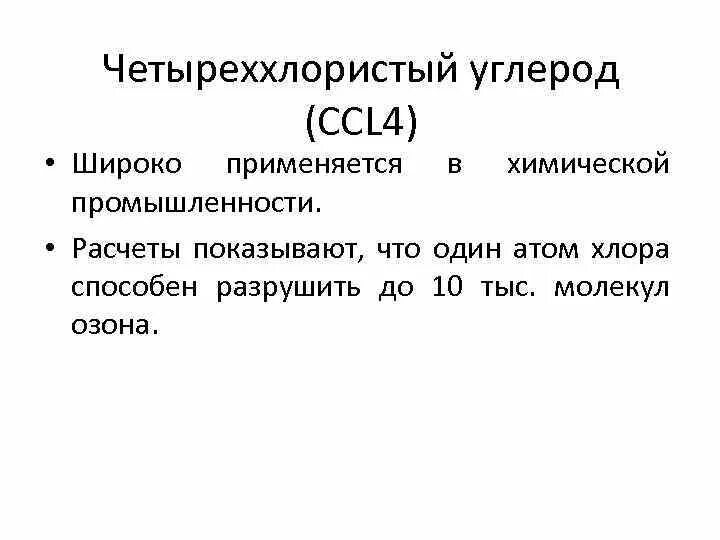 Четыреххлористый углерод (CCL4)

• Широко применяется в химической промышленности.

• Расчеты показывают, что один атом хлора способен разрушить до 10 тыс. молекул озона.